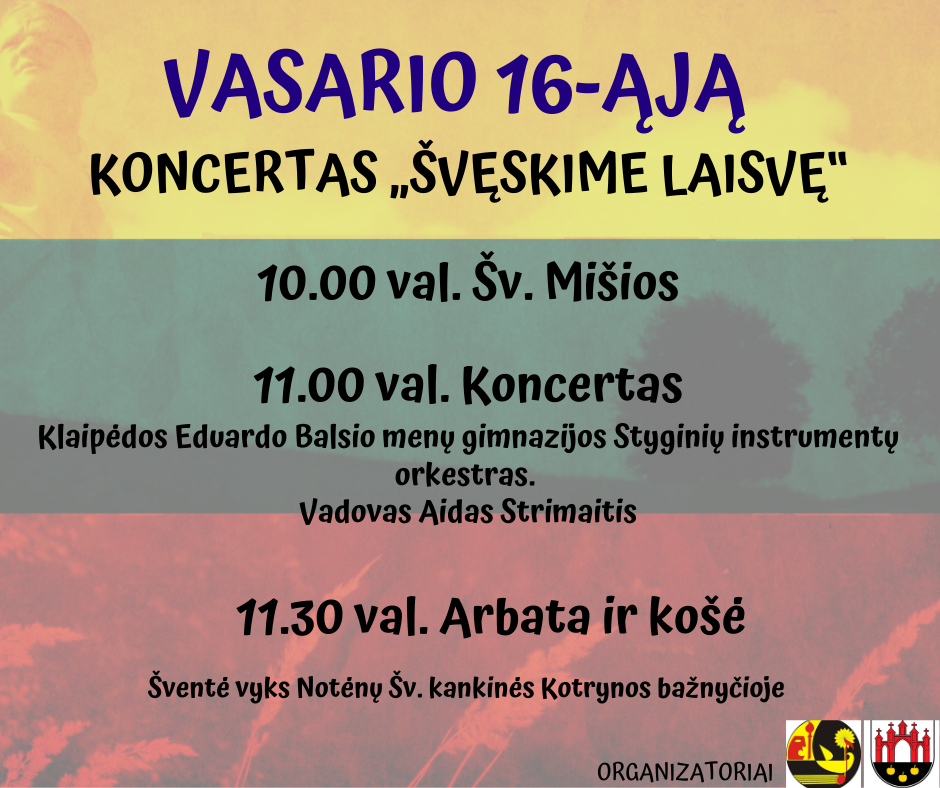 VASARIO 16-ĄJĄ

KONCERTAS „ŠVĘSKIME LAISVĘ"

10.00 val. Šv. Mišios

11.00 val. Koncertas

Klaipėdos Eduardo Balsio menų gimnazijos Styginių instrumentų orkestras.

Vadovas Aidas Strimaitis

11.30 val. Arbata ir košė

Šventė vyks Notėnų Šv. kankinės Kotrynos bažnyčioje

ORGANIZATORIAI